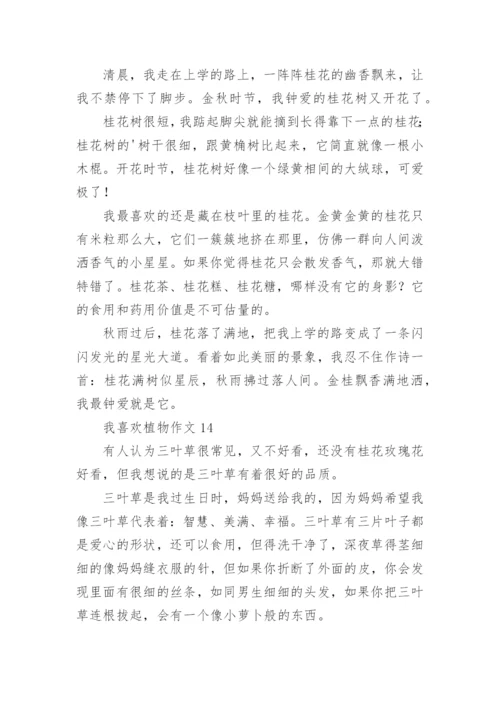 清晨，我走在上学的路上，一阵阵桂花的幽香飘来，让我不禁停下了脚步。金秋时节，我钟爱的桂花树又开花了。

桂花树很短，我踮起脚尖就能摘到长得靠下一点的桂花;桂花树的'树干很细，跟黄桷树比起来，它简直就像一根小木棍。开花时节，桂花树好像一个绿黄相间的大绒球，可爱极了！

我最喜欢的还是藏在枝叶里的桂花。金黄金黄的桂花只有米粒那么大，它们一簇簇地挤在那里，仿佛一群向人间泼洒香气的小星星。如果你觉得桂花只会散发香气，那就大错特错了。桂花茶、桂花糕、桂花糖，哪样没有它的身影？它的食用和药用价值是不可估量的。

秋雨过后，桂花落了满地，把我上学的路变成了一条闪闪发光的星光大道。看着如此美丽的景象，我忍不住作诗一首：桂花满树似星辰，秋雨拂过落人间。金桂飘香满地洒，我最钟爱就是它。

我喜欢植物作文 14

有人认为三叶草很常见，又不好看，还没有桂花玫瑰花好看，但我想说的是三叶草有着很好的品质。

三叶草是我过生日时，妈妈送给我的，因为妈妈希望我像三叶草代表着：智慧、美满、幸福。三叶草有三片叶子都是爱心的形状，还可以食用，但得洗干净了，深夜草得茎细细的像妈妈缝衣服的针，但如果你折断了外面的皮，你会发现里面有很细的丝条，如同男生细细的头发，如果你把三叶草连根拔起，会有一个像小萝卜般的东西。